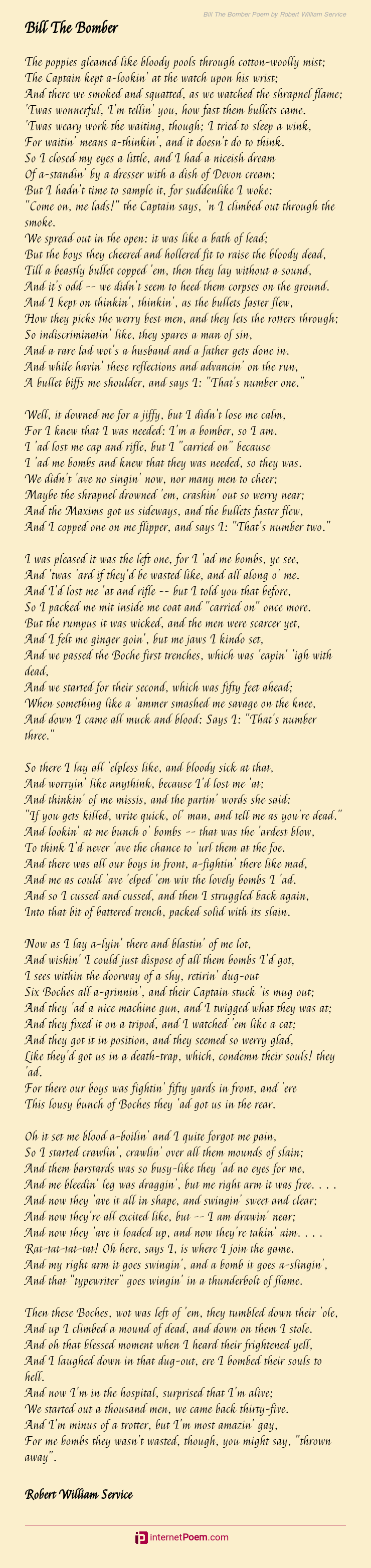 Bill The Bomber Poem by Robert William Service

Bill The Bomber

The poppies gleamed like bloody pools through cotton-woolly mist;
The Captain kept a-lookin' at the watch upon his wrist;
And there we smoked and squatted, as we watched the shrapnel flame;
'Twas wonnerful, I'm tellin' you, how fast them bullets came.
'Twas weary work the waiting, though; I tried to sleep a wink,
For waitin' means a-thinkin', and it doesn't do to think.
So I closed my eyes a little, and I had a niceish dream
Of a-standin' by a dresser with a dish of Devon cream;
But I hadn't time to sample it, for suddenlike I woke:
"Come on, me lads!" the Captain says, 'n I climbed out through the smoke.
We spread out in the open: it was like a bath of lead;
But the boys they cheered and hollered fit to raise the bloody dead,
Till a beastly bullet copped 'em, then they lay without a sound,
And it's odd -- we didn't seem to heed them corpses on the ground.
And I kept on thinkin', thinkin', as the bullets faster flew,
How they picks the werry best men, and they lets the rotters through;
So indiscriminatin' like, they spares a man of sin,
And a rare lad wot's a husband and a father gets done in.
And while havin' these reflections and advancin' on the run,
A bullet biffs me shoulder, and says I: "That's number one."

Well, it downed me for a jiffy, but I didn't lose me calm,
For I knew that I was needed: I'm a bomber, so I am.
I 'ad lost me cap and rifle, but I "carried on" because
I 'ad me bombs and knew that they was needed, so they was.
We didn't 'ave no singin' now, nor many men to cheer;
Maybe the shrapnel drowned 'em, crashin' out so werry near;
And the Maxims got us sideways, and the bullets faster flew,
And I copped one on me flipper, and says I: "That's number two."

I was pleased it was the left one, for I 'ad me bombs, ye see,
And 'twas 'ard if they'd be wasted like, and all along o' me.
And I'd lost me 'at and rifle -- but I told you that before,
So I packed me mit inside me coat and "carried on" once more.
But the rumpus it was wicked, and the men were scarcer yet,
And I felt me ginger goin', but me jaws I kindo set,
And we passed the Boche first trenches, which was 'eapin' 'igh with dead,
And we started for their second, which was fifty feet ahead;
When something like a 'ammer smashed me savage on the knee,
And down I came all muck and blood: Says I: "That's number three."

So there I lay all 'elpless like, and bloody sick at that,
And worryin' like anythink, because I'd lost me 'at;
And thinkin' of me missis, and the partin' words she said:
"If you gets killed, write quick, ol' man, and tell me as you're dead."
And lookin' at me bunch o' bombs -- that was the 'ardest blow,
To think I'd never 'ave the chance to 'url them at the foe.
And there was all our boys in front, a-fightin' there like mad,
And me as could 'ave 'elped 'em wiv the lovely bombs I 'ad.
And so I cussed and cussed, and then I struggled back again,
Into that bit of battered trench, packed solid with its slain.

Now as I lay a-lyin' there and blastin' of me lot,
And wishin' I could just dispose of all them bombs I'd got,
I sees within the doorway of a shy, retirin' dug-out
Six Boches all a-grinnin', and their Captain stuck 'is mug out;
And they 'ad a nice machine gun, and I twigged what they was at;
And they fixed it on a tripod, and I watched 'em like a cat;
And they got it in position, and they seemed so werry glad,
Like they'd got us in a death-trap, which, condemn their souls! they 'ad.
For there our boys was fightin' fifty yards in front, and 'ere
This lousy bunch of Boches they 'ad got us in the rear.

Oh it set me blood a-boilin' and I quite forgot me pain,
So I started crawlin', crawlin' over all them mounds of slain;
And them barstards was so busy-like they 'ad no eyes for me,
And me bleedin' leg was draggin', but me right arm it was free. . . .
And now they 'ave it all in shape, and swingin' sweet and clear;
And now they're all excited like, but -- I am drawin' near;
And now they 'ave it loaded up, and now they're takin' aim. . . .
Rat-tat-tat-tat! Oh here, says I, is where I join the game.
And my right arm it goes swingin', and a bomb it goes a-slingin',
And that "typewriter" goes wingin' in a thunderbolt of flame.

Then these Boches, wot was left of 'em, they tumbled down their 'ole,
And up I climbed a mound of dead, and down on them I stole.
And oh that blessed moment when I heard their frightened yell,
And I laughed down in that dug-out, ere I bombed their souls to hell.
And now I'm in the hospital, surprised that I'm alive;
We started out a thousand men, we came back thirty-five.
And I'm minus of a trotter, but I'm most amazin' gay,
For me bombs they wasn't wasted, though, you might say, "thrown away".

Robert William Service

InternetPoem.com